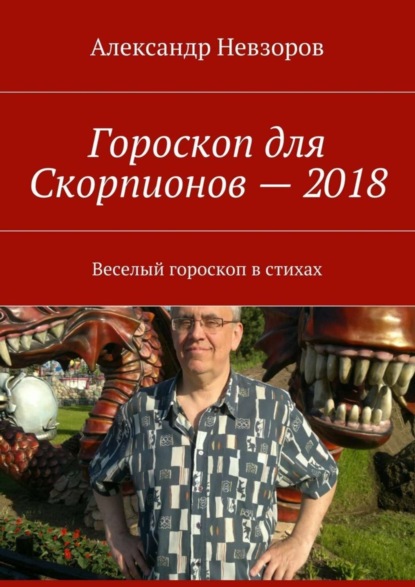 Александр Невзоров

Гороскоп для Скорпионов — 2018

Веселый гороскоп в стихах